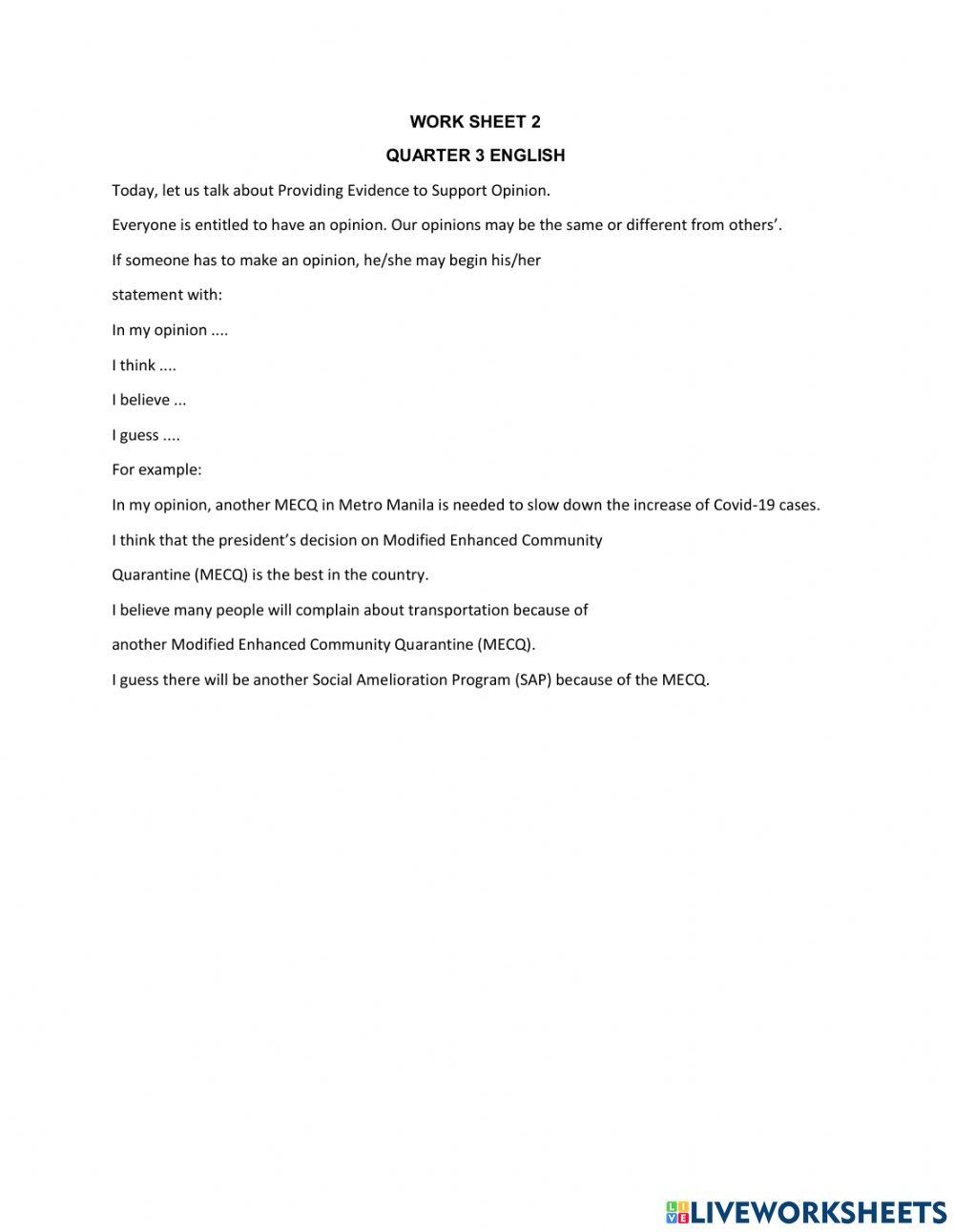 WORK SHEET 2

QUARTER 3 ENGLISH

Today, let us talk about Providing Evidence to Support Opinion.

Everyone is entitled to have an opinion. Our opinions may be the same or different from others'.

If someone has to make an opinion, he/she may begin his/her

statement with:

In my opinion ....

I think ....

I believe ...

I guess ....

For example:

In my opinion, another MECQ in Metro Manila is needed to slow down the increase of Covid-19 cases.

I think that the president's decision on Modified Enhanced Community

Quarantine (MECQ) is the best in the country.

I believe many people will complain about transportation because of

another Modified Enhanced Community Quarantine (MECQ).

I guess there will be another Social Amelioration Program (SAP) because of the MECQ.

LIVEWORKSHEETS